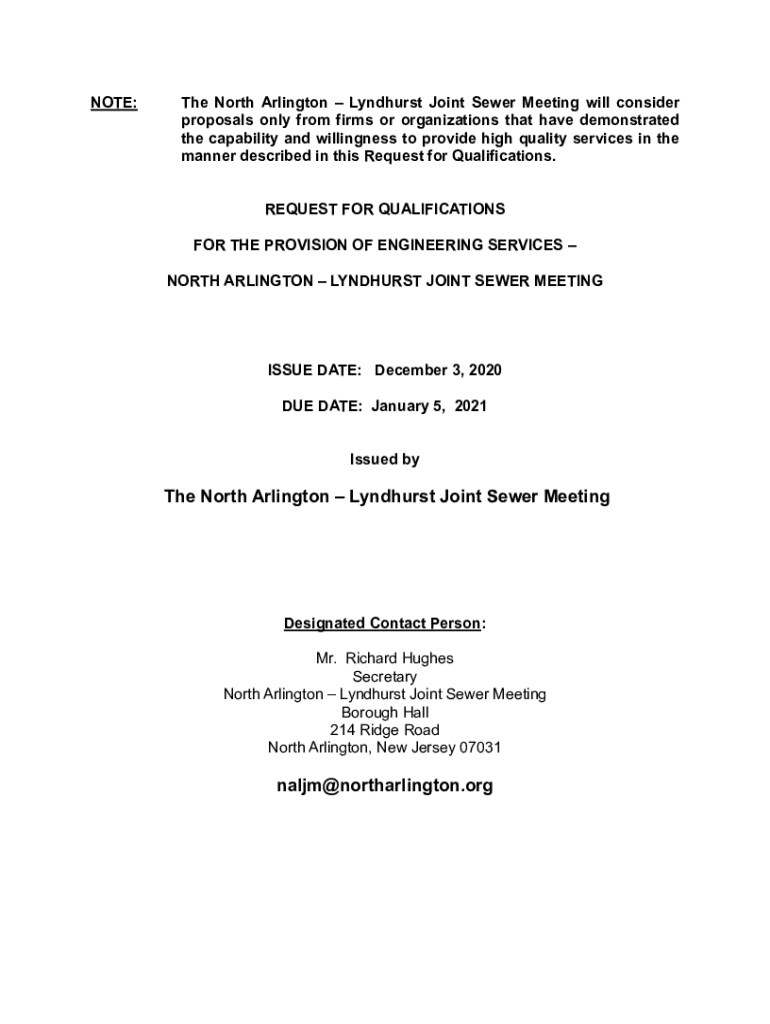 NOTE: The North Arlington – Lyndhurst Joint Sewer Meeting will consider proposals only from firms or organizations that have demonstrated the capability and willingness to provide high quality services in the manner described in this Request for Qualifications.

REQUEST FOR QUALIFICATIONS

FOR THE PROVISION OF ENGINEERING SERVICES –

NORTH ARLINGTON – LYNDHURST JOINT SEWER MEETING

ISSUE DATE: December 3, 2020

DUE DATE: January 5, 2021

Issued by

The North Arlington – Lyndhurst Joint Sewer Meeting

Designated Contact Person:

Mr. Richard Hughes
Secretary
North Arlington – Lyndhurst Joint Sewer Meeting
Borough Hall
214 Ridge Road
North Arlington, New Jersey 07031

naljm@northarlington.org